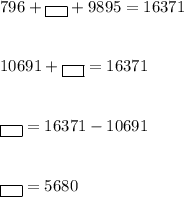 $796 + \square + 9895 = 16371$

$10691 + \square = 16371$

$\square = 16371 - 10691$

$\square = 5680$